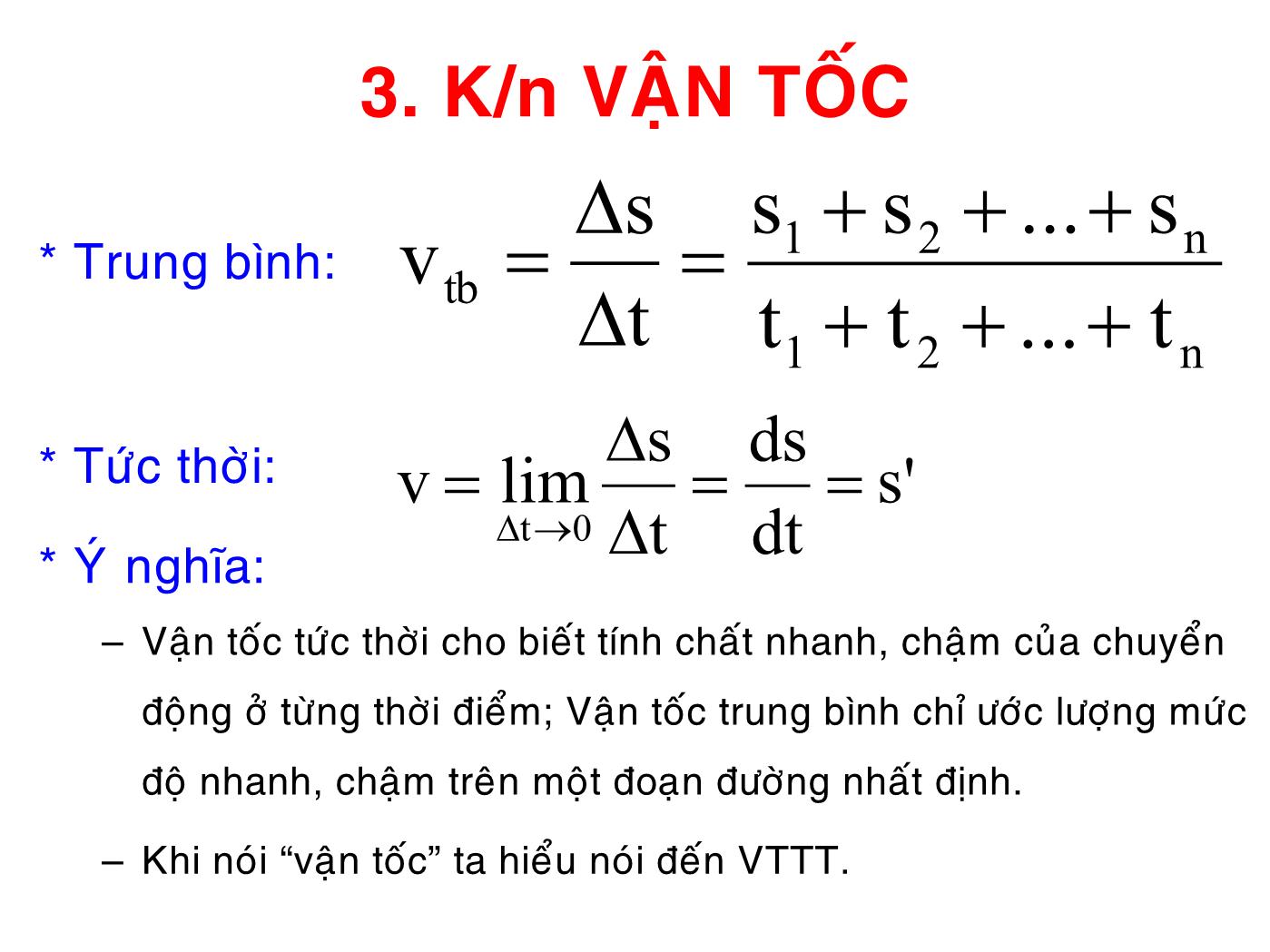 3. K/n VẬN TỐC

* Trung bình: $v_{tb} = \frac{\Delta s}{\Delta t} = \frac{s_1 + s_2 + ... + s_n}{t_1 + t_2 + ... + t_n}$

* Tức thời: $v = \lim_{\Delta t \to 0} \frac{\Delta s}{\Delta t} = \frac{ds}{dt} = s'$

* Ý nghĩa:

– Vận tốc tức thời cho biết tính chất nhanh, chậm của chuyển động ở từng thời điểm; Vận tốc trung bình chỉ ước lượng mức độ nhanh, chậm trên một đoạn đường nhất định.

– Khi nói “vận tốc” ta hiểu nói đến VTTT.